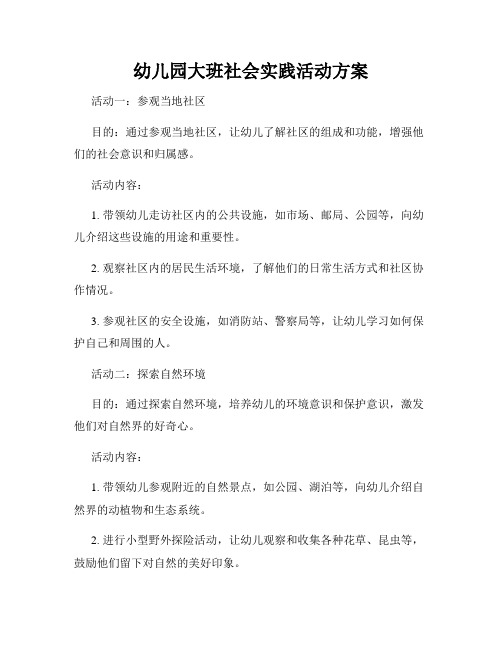 幼儿园大班社会实践活动方案

活动一：参观当地社区

目的：通过参观当地社区，让幼儿了解社区的组成和功能，增强他们的社会意识和归属感。

活动内容：

1. 带领幼儿走访社区内的公共设施，如市场、邮局、公园等，向幼儿介绍这些设施的用途和重要性。

2. 观察社区内的居民生活环境，了解他们的日常生活方式和社区协作情况。

3. 参观社区的安全设施，如消防站、警察局等，让幼儿学习如何保护自己和周围的人。

活动二：探索自然环境

目的：通过探索自然环境，培养幼儿的环境意识和保护意识，激发他们对自然界的好奇心。

活动内容：

1. 带领幼儿参观附近的自然景点，如公园、湖泊等，向幼儿介绍自然界的动植物和生态系统。

2. 进行小型野外探险活动，让幼儿观察和收集各种花草、昆虫等，鼓励他们留下对自然的美好印象。